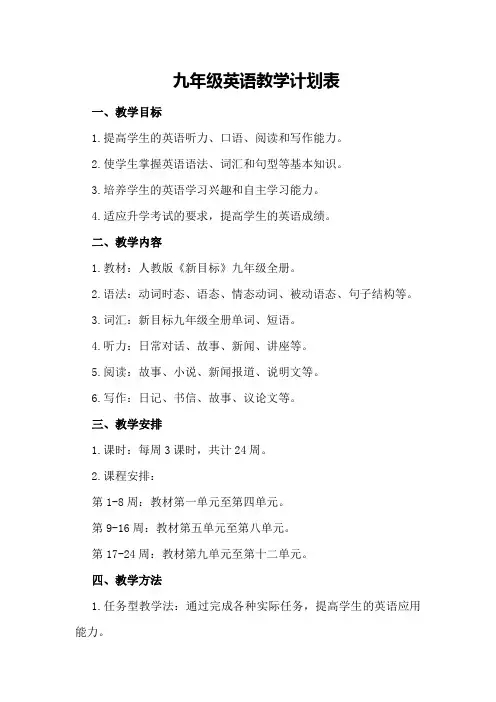 九年级英语教学计划表

一、教学目标

1.提高学生的英语听力、口语、阅读和写作能力。

2.使学生掌握英语语法、词汇和句型等基本知识。

3.培养学生的英语学习兴趣和自主学习能力。

4.适应升学考试的要求，提高学生的英语成绩。

二、教学内容

1.教材：人教版《新目标》九年级全册。

2.语法：动词时态、语态、情态动词、被动语态、句子结构等。

3.词汇：新目标九年级全册单词、短语。

4.听力：日常对话、故事、新闻、讲座等。

5.阅读：故事、小说、新闻报道、说明文等。

6.写作：日记、书信、故事、议论文等。

三、教学安排

1.课时：每周 3 课时，共计 24 周。

2.课程安排：

第 1-8 周：教材第一单元至第四单元。

第 9-16 周：教材第五单元至第八单元。

第 17-24 周：教材第九单元至第十二单元。

四、教学方法

1.任务型教学法：通过完成各种实际任务，提高学生的英语应用能力。